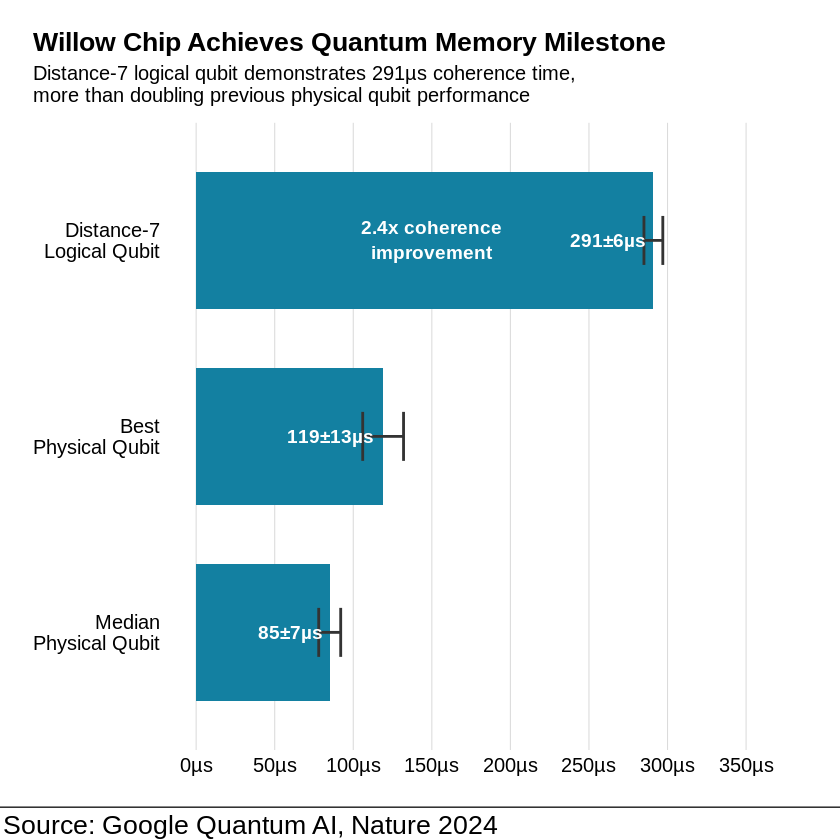 Willow Chip Achieves Quantum Memory Milestone

Distance-7 logical qubit demonstrates 291µs coherence time, more than doubling previous physical qubit performance

Distance-7 Logical Qubit

2.4x coherence improvement

291±6µs

Best Physical Qubit

119±13µs

Median Physical Qubit

85±7µs

0µs 50µs 100µs 150µs 200µs 250µs 300µs 350µs

Source: Google Quantum AI, Nature 2024